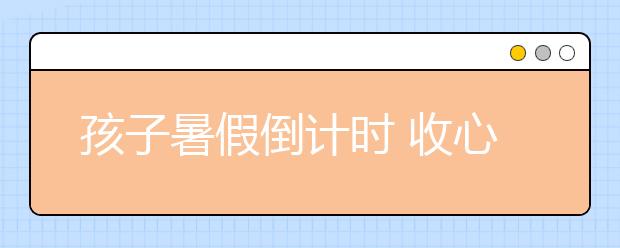 孩子暑假倒计时 收心